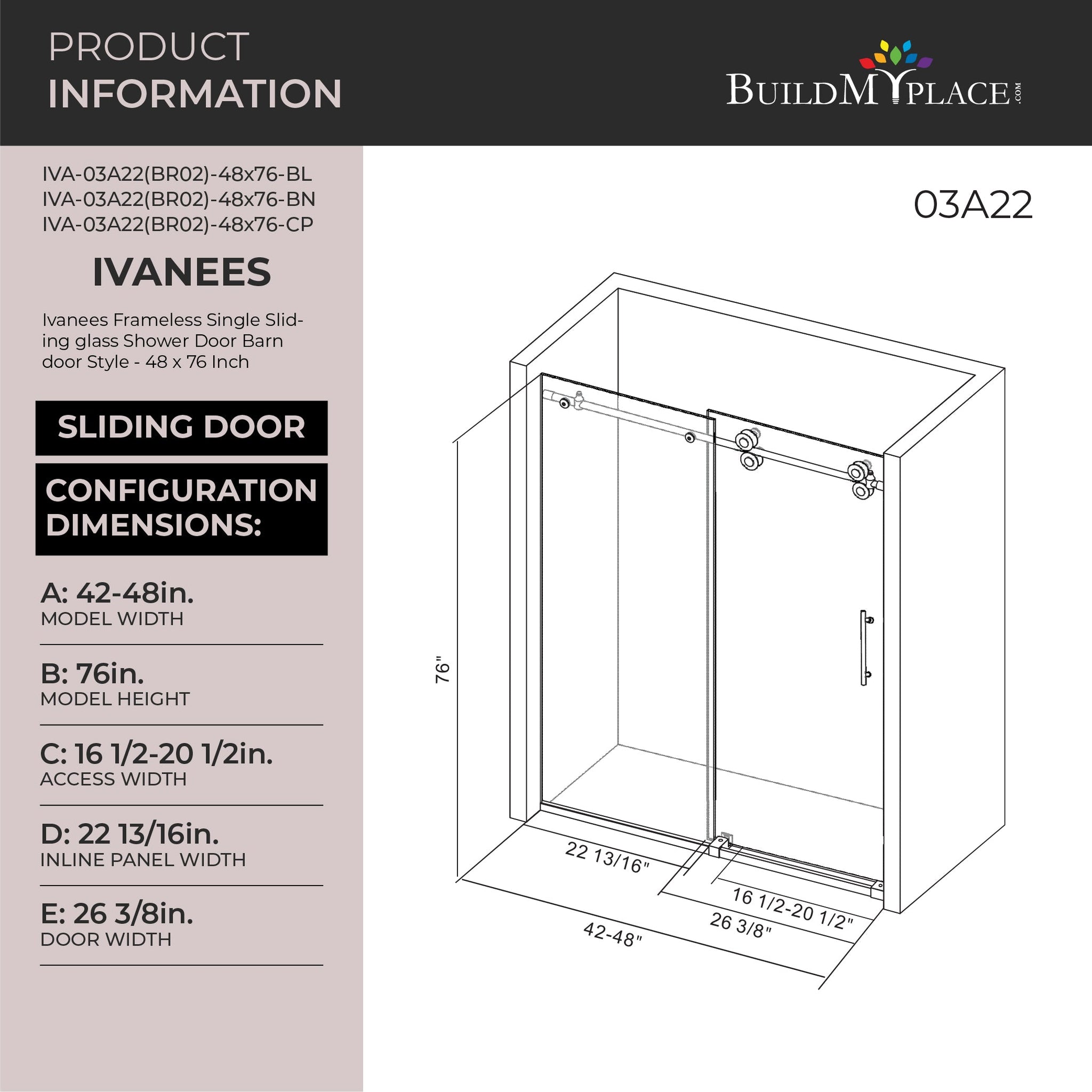 PRODUCT
INFORMATION

BUILDMYPLACE.COM

IVA-03A22(BR02)-48x76-BL
IVA-03A22(BR02)-48x76-BN
IVA-03A22(BR02)-48x76-CP

IVANEES

Ivanees Frameless Single Sliding glass Shower Door Barn door Style - 48 x 76 Inch

SLIDING DOOR

CONFIGURATION DIMENSIONS:

A: 42-48in.
MODEL WIDTH

B: 76in.
MODEL HEIGHT

C: 16 1/2-20 1/2in.
ACCESS WIDTH

D: 22 13/16in.
INLINE PANEL WIDTH

E: 26 3/8in.
DOOR WIDTH

03A22

76"

22 13/16"

16 1/2-20 1/2"

26 3/8"

42-48"